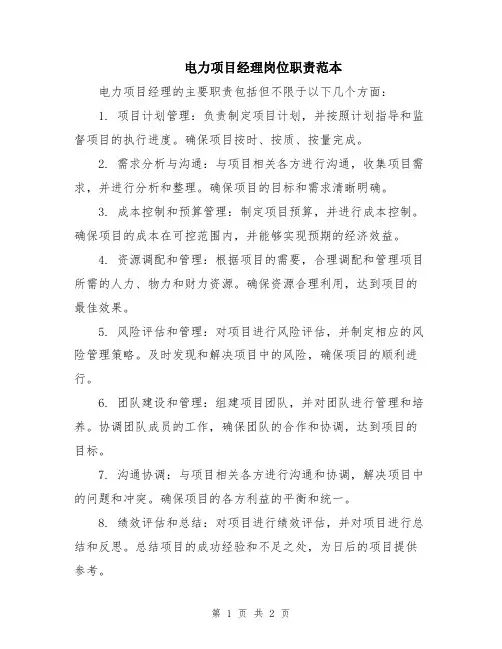 电力项目经理岗位职责范本

电力项目经理的主要职责包括但不限于以下几个方面：

1. 项目计划管理：负责制定项目计划，并按照计划指导和监督项目的执行进度。确保项目按时、按质、按量完成。

2. 需求分析与沟通：与项目相关各方进行沟通，收集项目需求，并进行分析和整理。确保项目的目标和需求清晰明确。

3. 成本控制和预算管理：制定项目预算，并进行成本控制。确保项目的成本在可控范围内，并能够实现预期的经济效益。

4. 资源调配和管理：根据项目的需要，合理调配和管理项目所需的人力、物力和财力资源。确保资源合理利用，达到项目的最佳效果。

5. 风险评估和管理：对项目进行风险评估，并制定相应的风险管理策略。及时发现和解决项目中的风险，确保项目的顺利进行。

6. 团队建设和管理：组建项目团队，并对团队进行管理和培养。协调团队成员的工作，确保团队的合作和协调，达到项目的目标。

7. 沟通协调：与项目相关各方进行沟通和协调，解决项目中的问题和冲突。确保项目的各方利益的平衡和统一。

8. 绩效评估和总结：对项目进行绩效评估，并对项目进行总结和反思。总结项目的成功经验和不足之处，为日后的项目提供参考。

第 1 页 共 2 页